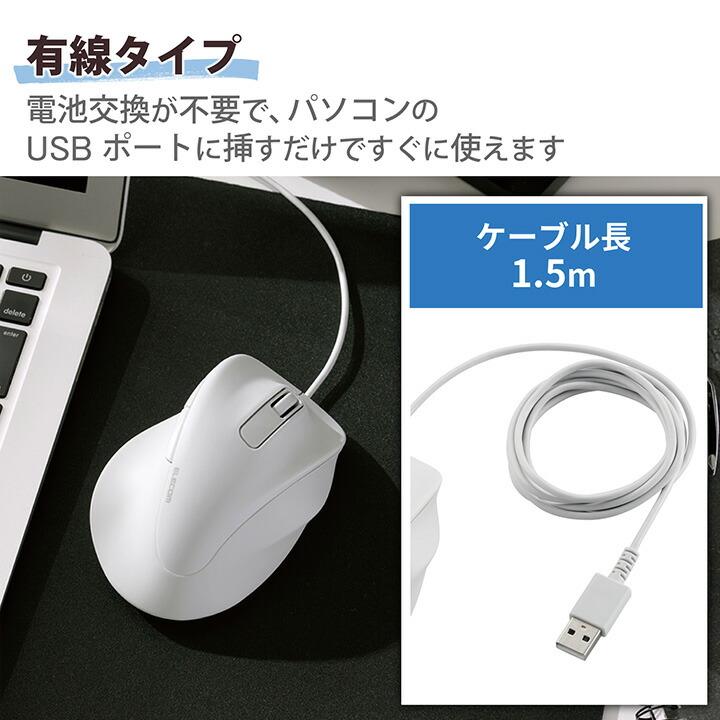 有線タイプ

電池交換が不要で、パソコンの
USB ポートに挿すだけですぐに使えます

delete

enter

ELECOM

ケーブル長
1.5m